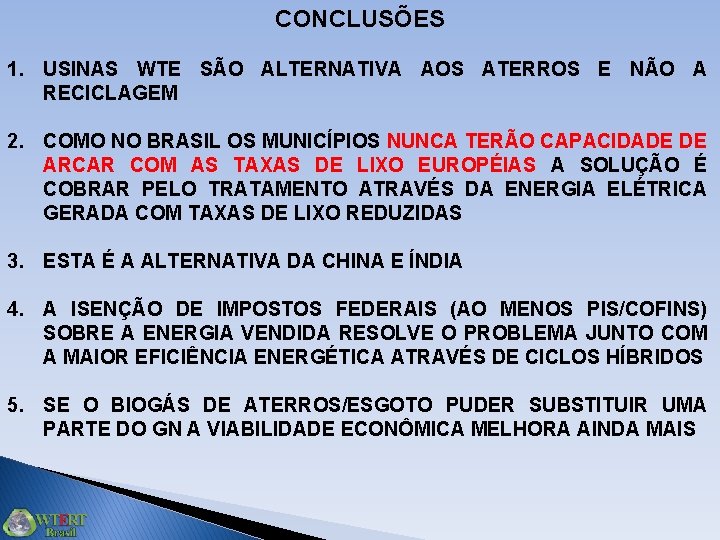 CONCLUSÕES

1. USINAS WTE SÃO ALTERNATIVA AOS ATERROS E NÃO A RECICLAGEM

2. COMO NO BRASIL OS MUNICÍPIOS NUNCA TERÃO CAPACIDADE DE ARCAR COM AS TAXAS DE LIXO EUROPÉIAS A SOLUÇÃO É COBRAR PELO TRATAMENTO ATRAVÉS DA ENERGIA ELÉTRICA GERADA COM TAXAS DE LIXO REDUZIDAS

3. ESTA É A ALTERNATIVA DA CHINA E ÍNDIA

4. A ISENÇÃO DE IMPOSTOS FEDERAIS (AO MENOS PIS/COFINS) SOBRE A ENERGIA VENDIDA RESOLVE O PROBLEMA JUNTO COM A MAIOR EFICIÊNCIA ENERGÉTICA ATRAVÉS DE CICLOS HÍBRIDOS

5. SE O BIOGÁS DE ATERROS/ESGOTO PUDER SUBSTITUIR UMA PARTE DO GN A VIABILIDADE ECONÔMICA MELHORA AINDA MAIS

WTERT Brasil